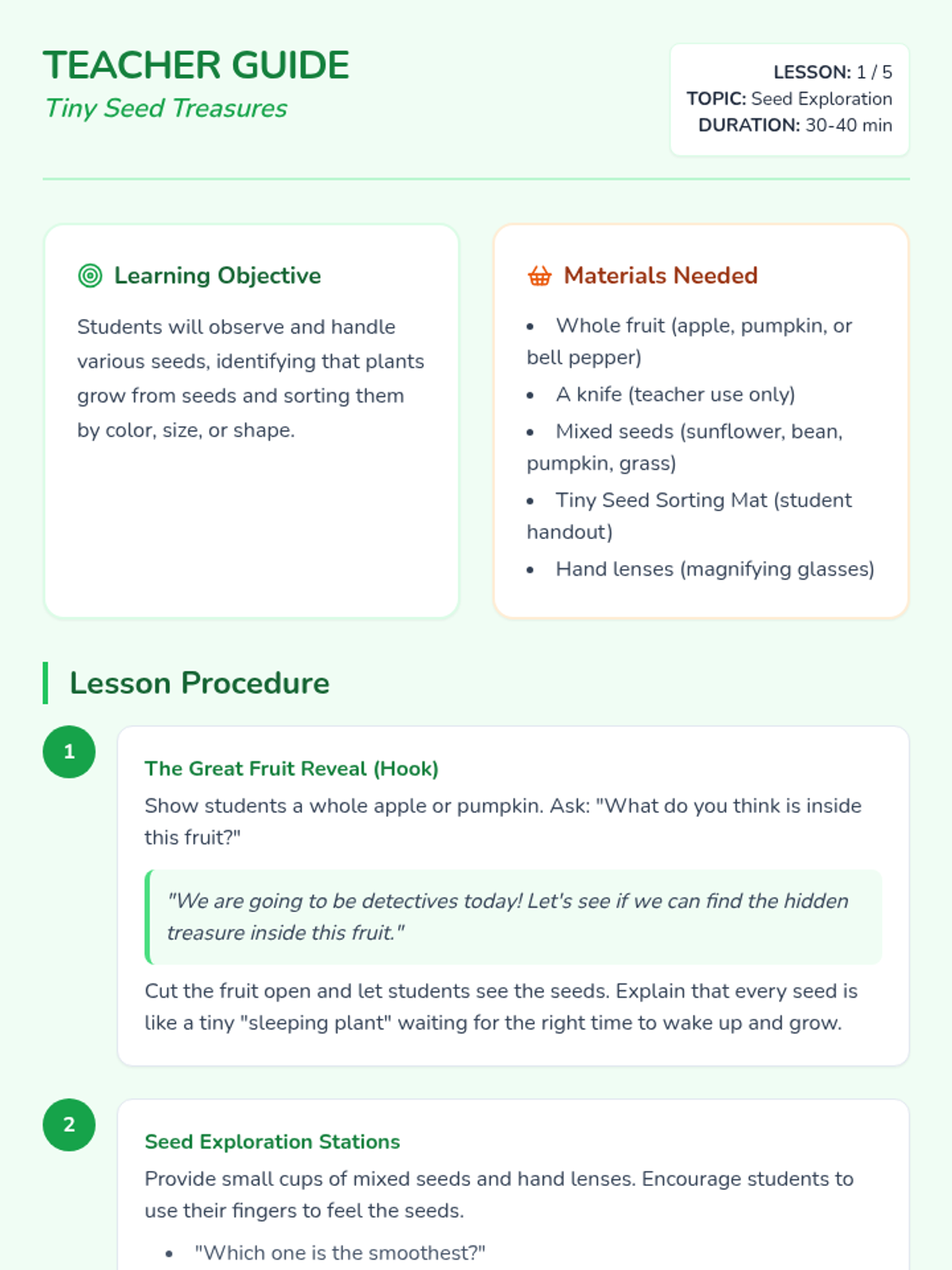 TEACHER GUIDE
Tiny Seed Treasures

LESSON: 1 / 5
TOPIC: Seed Exploration
DURATION: 30-40 min

Learning Objective

Students will observe and handle various seeds, identifying that plants grow from seeds and sorting them by color, size, or shape.

Materials Needed

• Whole fruit (apple, pumpkin, or bell pepper)
• A knife (teacher use only)
• Mixed seeds (sunflower, bean, pumpkin, grass)
• Tiny Seed Sorting Mat (student handout)
• Hand lenses (magnifying glasses)

Lesson Procedure

1

The Great Fruit Reveal (Hook)

Show students a whole apple or pumpkin. Ask: "What do you think is inside this fruit?"

"We are going to be detectives today! Let's see if we can find the hidden treasure inside this fruit."

Cut the fruit open and let students see the seeds. Explain that every seed is like a tiny "sleeping plant" waiting for the right time to wake up and grow.

2

Seed Exploration Stations

Provide small cups of mixed seeds and hand lenses. Encourage students to use their fingers to feel the seeds.

• "Which one is the smoothest?"